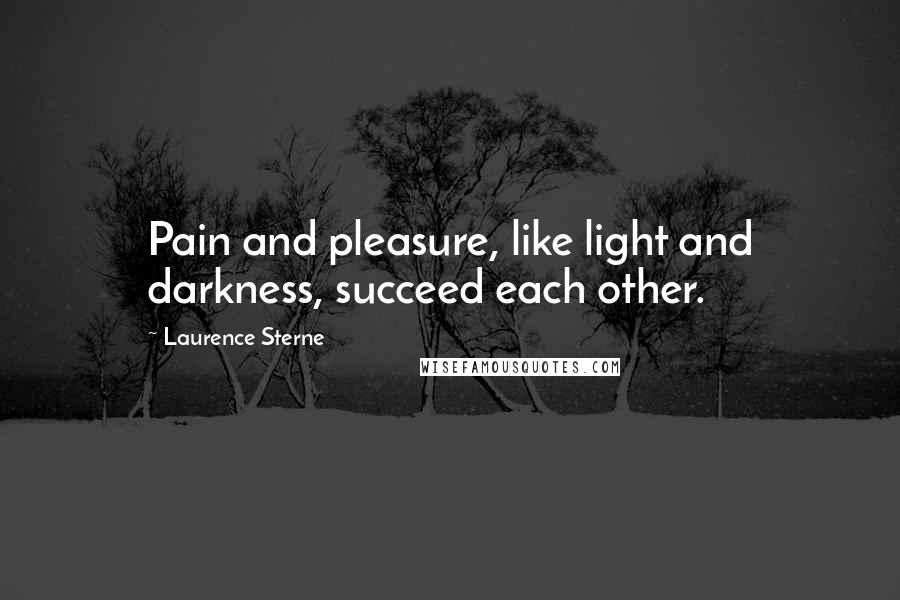 Pain and pleasure, like light and darkness, succeed each other.

~ Laurence Sterne

WISEFAMOUSQUOTES.COM